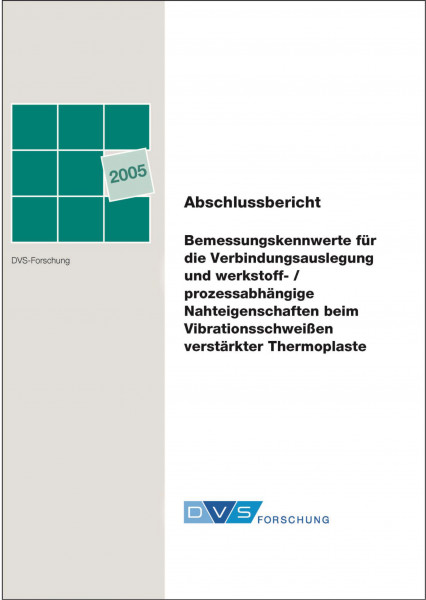 2005

DVS-Forschung

Abschlussbericht

Bemessungskennwerte für die Verbindungsauslegung und werkstoff- / prozessabhängige Nahteigenschaften beim Vibrationsschweißen verstärkter Thermoplaste

DVS FORSCHUNG